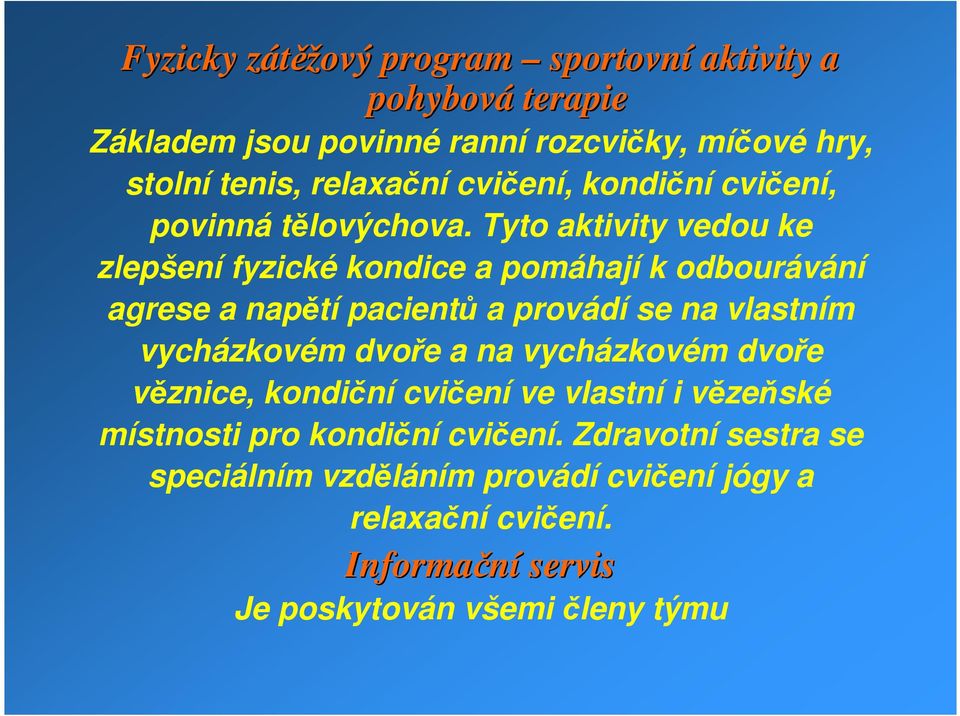 Fyzicky zátěžový program – sportovní aktivity a pohybová terapie

Základem jsou povinné ranní rozcvičky, míčové hry, stolní tenis, relaxační cvičení, kondiční cvičení, povinná tělovýchova. Tyto aktivity vedou ke zlepšení fyzické kondice a pomáhají k odbourávání agrese a napětí pacientů a provádí se na vlastním vycházkovém dvoře a na vycházkovém dvoře věznice, kondiční cvičení ve vlastní i vězeňské místnosti pro kondiční cvičení. Zdravotní sestra se speciálním vzděláním provádí cvičení jógy a relaxační cvičení.

Informační servis

Je poskytován všemi členy týmu